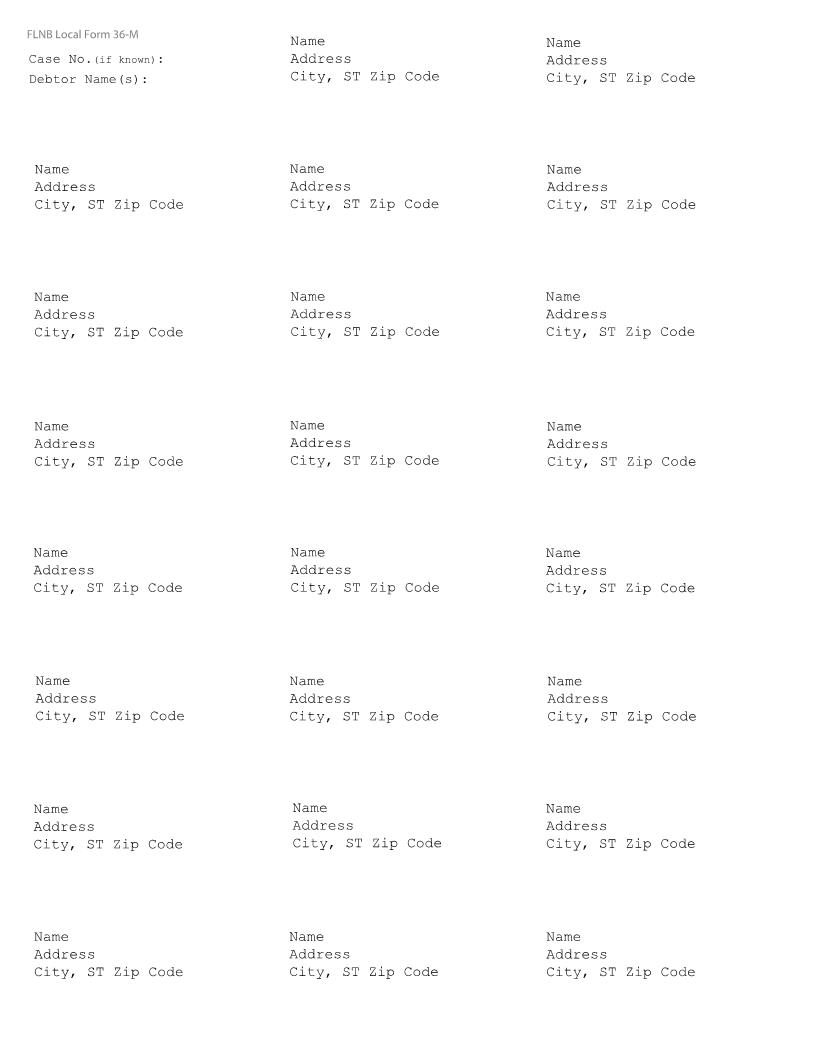 FLNB Local Form 36-M
Case No.(if known):
Debtor Name(s):

Name
Address
City, ST Zip Code

Name
Address
City, ST Zip Code

Name
Address
City, ST Zip Code

Name
Address
City, ST Zip Code

Name
Address
City, ST Zip Code

Name
Address
City, ST Zip Code

Name
Address
City, ST Zip Code

Name
Address
City, ST Zip Code

Name
Address
City, ST Zip Code

Name
Address
City, ST Zip Code

Name
Address
City, ST Zip Code

Name
Address
City, ST Zip Code

Name
Address
City, ST Zip Code

Name
Address
City, ST Zip Code

Name
Address
City, ST Zip Code

Name
Address
City, ST Zip Code

Name
Address
City, ST Zip Code

Name
Address
City, ST Zip Code

Name
Address
City, ST Zip Code

Name
Address
City, ST Zip Code

Name
Address
City, ST Zip Code

Name
Address
City, ST Zip Code

Name
Address
City, ST Zip Code